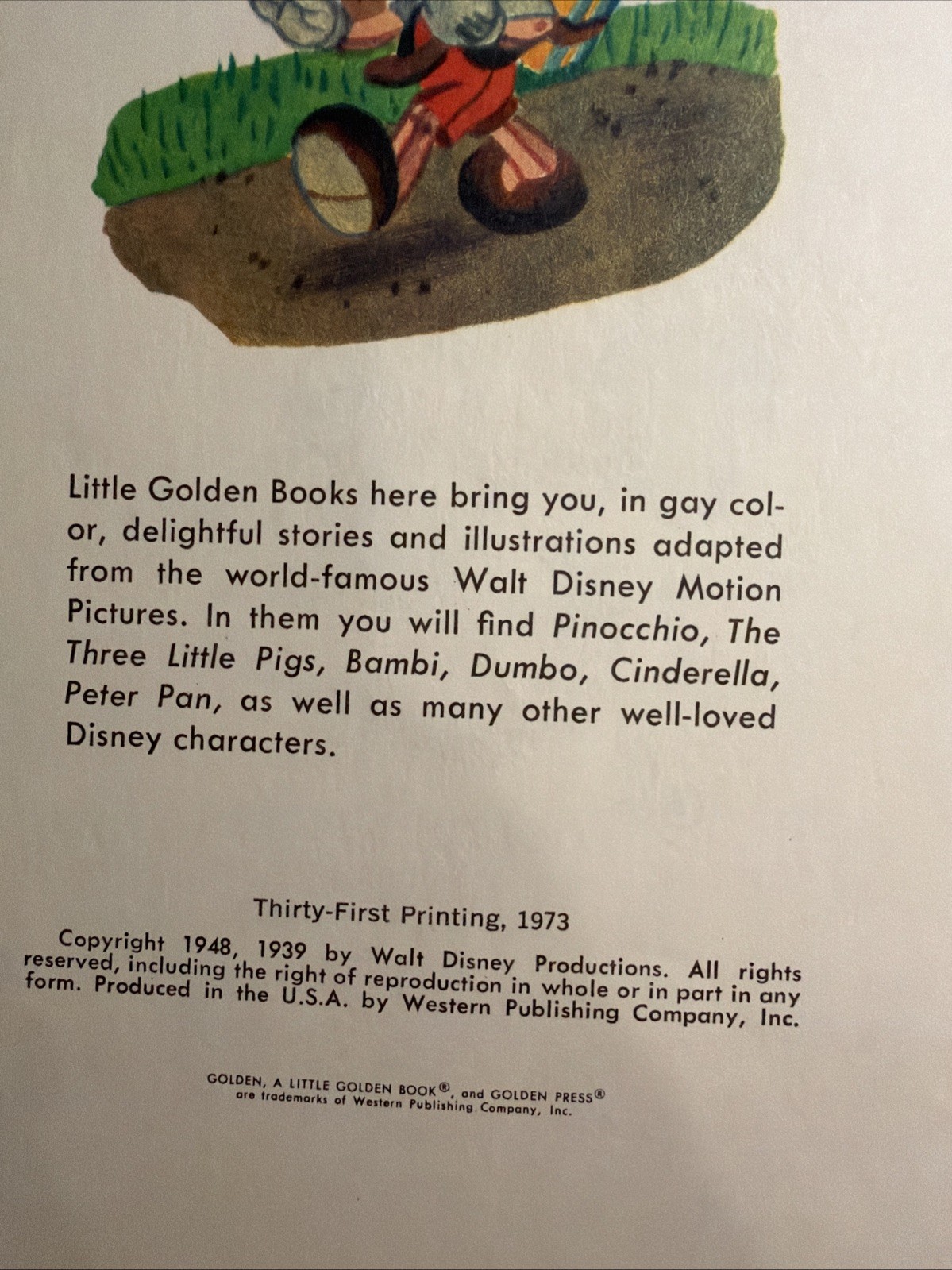 Little Golden Books here bring you, in gay color, delightful stories and illustrations adapted from the world-famous Walt Disney Motion Pictures. In them you will find Pinocchio, The Three Little Pigs, Bambi, Dumbo, Cinderella, Peter Pan, as well as many other well-loved Disney characters.

Thirty-First Printing, 1973

Copyright 1948, 1939 by Walt Disney Productions. All rights reserved, including the right of reproduction in whole or in part in any form. Produced in the U.S.A. by Western Publishing Company, Inc.

GOLDEN, A LITTLE GOLDEN BOOK®, and GOLDEN PRESS® are trademarks of Western Publishing Company, Inc.